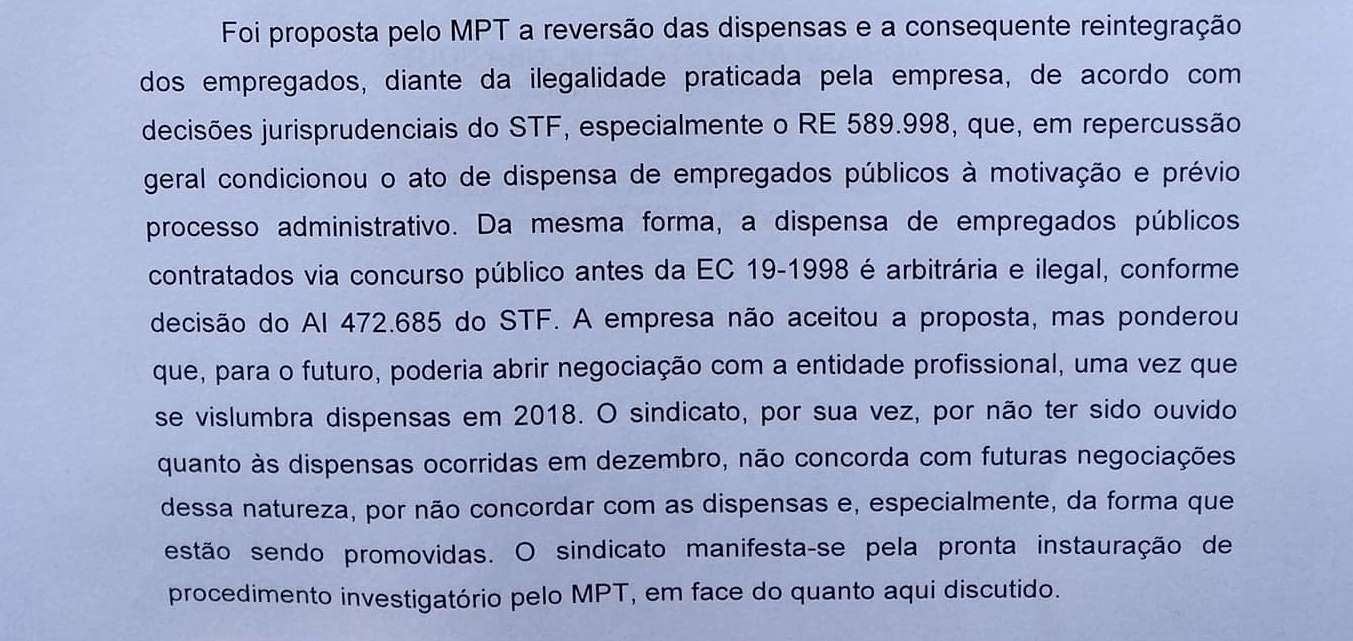 Foi proposta pelo MPT a reversão das dispensas e a consequente reintegração dos empregados, diante da ilegalidade praticada pela empresa, de acordo com decisões jurisprudenciais do STF, especialmente o RE 589.998, que, em repercussão geral condicionou o ato de dispensa de empregados públicos à motivação e prévio processo administrativo. Da mesma forma, a dispensa de empregados públicos contratados via concurso público antes da EC 19-1998 é arbitrária e ilegal, conforme decisão do AI 472.685 do STF. A empresa não aceitou a proposta, mas ponderou que, para o futuro, poderia abrir negociação com a entidade profissional, uma vez que se vislumbra dispensas em 2018. O sindicato, por sua vez, por não ter sido ouvido quanto às dispensas ocorridas em dezembro, não concorda com futuras negociações dessa natureza, por não concordar com as dispensas e, especialmente, da forma que estão sendo promovidas. O sindicato manifesta-se pela pronta instauração de procedimento investigatório pelo MPT, em face do quanto aqui discutido.